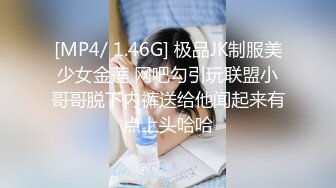 [MP4/ 1.46G] 极品JK制服美少女金莲 网吧勾引玩联盟小哥哥脱下内裤送给他闻起来有点上头哈哈